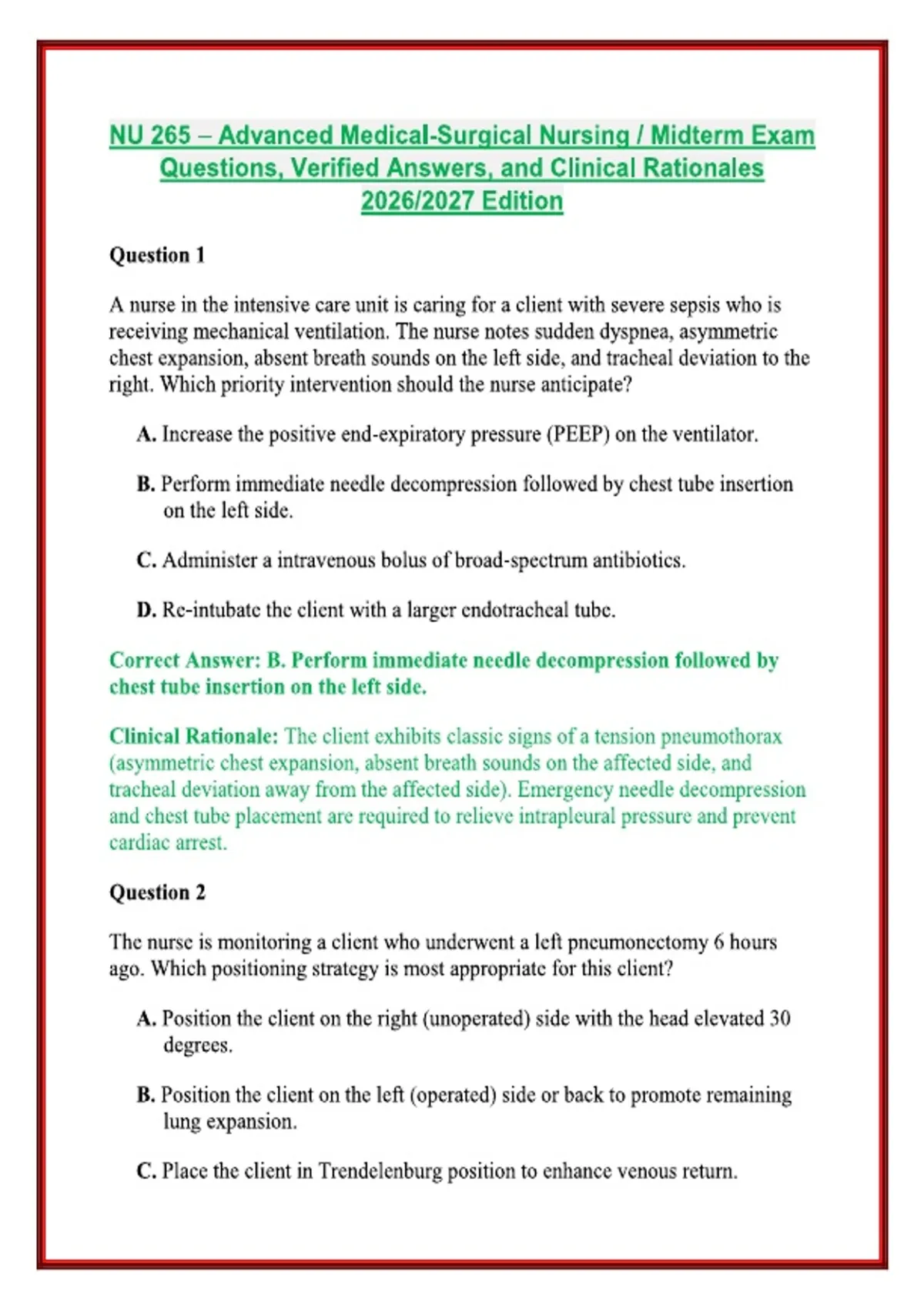 NU 265 – Advanced Medical-Surgical Nursing / Midterm Exam Questions, Verified Answers, and Clinical Rationales 2026/2027 Edition

Question 1

A nurse in the intensive care unit is caring for a client with severe sepsis who is receiving mechanical ventilation. The nurse notes sudden dyspnea, asymmetric chest expansion, absent breath sounds on the left side, and tracheal deviation to the right. Which priority intervention should the nurse anticipate?

A. Increase the positive end-expiratory pressure (PEEP) on the ventilator.

B. Perform immediate needle decompression followed by chest tube insertion on the left side.

C. Administer a intravenous bolus of broad-spectrum antibiotics.

D. Re-intubate the client with a larger endotracheal tube.

Correct Answer: B. Perform immediate needle decompression followed by chest tube insertion on the left side.

Clinical Rationale: The client exhibits classic signs of a tension pneumothorax (asymmetric chest expansion, absent breath sounds on the affected side, and tracheal deviation away from the affected side). Emergency needle decompression and chest tube placement are required to relieve intrapleural pressure and prevent cardiac arrest.

Question 2

The nurse is monitoring a client who underwent a left pneumonectomy 6 hours ago. Which positioning strategy is most appropriate for this client?

A. Position the client on the right (unoperated) side with the head elevated 30 degrees.

B. Position the client on the left (operated) side or back to promote remaining lung expansion.

C. Place the client in Trendelenburg position to enhance venous return.